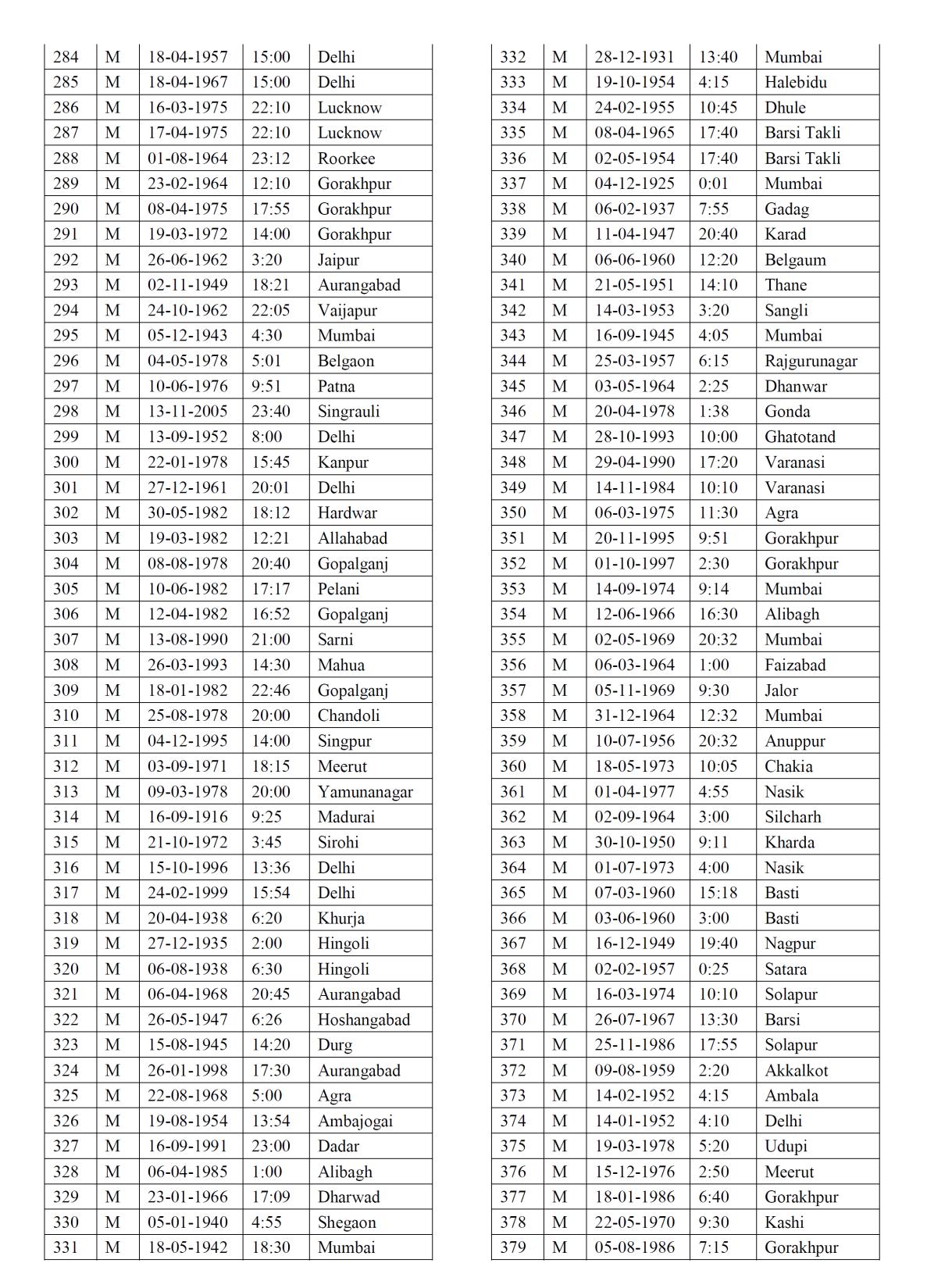 | 284 | M | 18-04-1957 | 15:00 | Delhi |
|---|---|---|---|---|
| 285 | M | 18-04-1967 | 15:00 | Delhi |
| 286 | M | 16-03-1975 | 22:10 | Lucknow |
| 287 | M | 17-04-1975 | 22:10 | Lucknow |
| 288 | M | 01-08-1964 | 23:12 | Roorkee |
| 289 | M | 23-02-1964 | 12:10 | Gorakhpur |
| 290 | M | 08-04-1975 | 17:55 | Gorakhpur |
| 291 | M | 19-03-1972 | 14:00 | Gorakhpur |
| 292 | M | 26-06-1962 | 3:20 | Jaipur |
| 293 | M | 02-11-1949 | 18:21 | Aurangabad |
| 294 | M | 24-10-1962 | 22:05 | Vaijapur |
| 295 | M | 05-12-1943 | 4:30 | Mumbai |
| 296 | M | 04-05-1978 | 5:01 | Belgaon |
| 297 | M | 10-06-1976 | 9:51 | Patna |
| 298 | M | 13-11-2005 | 23:40 | Singrauli |
| 299 | M | 13-09-1952 | 8:00 | Delhi |
| 300 | M | 22-01-1978 | 15:45 | Kanpur |
| 301 | M | 27-12-1961 | 20:01 | Delhi |
| 302 | M | 30-05-1982 | 18:12 | Hardwar |
| 303 | M | 19-03-1982 | 12:21 | Allahabad |
| 304 | M | 08-08-1978 | 20:40 | Gopalganj |
| 305 | M | 10-06-1982 | 17:17 | Pelani |
| 306 | M | 12-04-1982 | 16:52 | Gopalganj |
| 307 | M | 13-08-1990 | 21:00 | Sarni |
| 308 | M | 26-03-1993 | 14:30 | Mahua |
| 309 | M | 18-01-1982 | 22:46 | Gopalganj |
| 310 | M | 25-08-1978 | 20:00 | Chandoli |
| 311 | M | 04-12-1995 | 14:00 | Singpur |
| 312 | M | 03-09-1971 | 18:15 | Meerut |
| 313 | M | 09-03-1978 | 20:00 | Yamunanagar |
| 314 | M | 16-09-1916 | 9:25 | Madurai |
| 315 | M | 21-10-1972 | 3:45 | Sirohi |
| 316 | M | 15-10-1996 | 13:36 | Delhi |
| 317 | M | 24-02-1999 | 15:54 | Delhi |
| 318 | M | 20-04-1938 | 6:20 | Khurja |
| 319 | M | 27-12-1935 | 2:00 | Hingoli |
| 320 | M | 06-08-1938 | 6:30 | Hingoli |
| 321 | M | 06-04-1968 | 20:45 | Aurangabad |
| 322 | M | 26-05-1947 | 6:26 | Hoshangabad |
| 323 | M | 15-08-1945 | 14:20 | Durg |
| 324 | M | 26-01-1998 | 17:30 | Aurangabad |
| 325 | M | 22-08-1968 | 5:00 | Agra |
| 326 | M | 19-08-1954 | 13:54 | Ambajogai |
| 327 | M | 16-09-1991 | 23:00 | Dadar |
| 328 | M | 06-04-1985 | 1:00 | Alibagh |
| 329 | M | 23-01-1966 | 17:09 | Dharwad |
| 330 | M | 05-01-1940 | 4:55 | Shegaon |
| 331 | M | 18-05-1942 | 18:30 | Mumbai |

| 332 | M | 28-12-1931 | 13:40 | Mumbai |
|---|---|---|---|---|
| 333 | M | 19-10-1954 | 4:15 | Halebidu |
| 334 | M | 24-02-1955 | 10:45 | Dhule |
| 335 | M | 08-04-1965 | 17:40 | Barsi Takli |
| 336 | M | 02-05-1954 | 17:40 | Barsi Takli |
| 337 | M | 04-12-1925 | 0:01 | Mumbai |
| 338 | M | 06-02-1937 | 7:55 | Gadag |
| 339 | M | 11-04-1947 | 20:40 | Karad |
| 340 | M | 06-06-1960 | 12:20 | Belgaum |
| 341 | M | 21-05-1951 | 14:10 | Thane |
| 342 | M | 14-03-1953 | 3:20 | Sangli |
| 343 | M | 16-09-1945 | 4:05 | Mumbai |
| 344 | M | 25-03-1957 | 6:15 | Rajgurunagar |
| 345 | M | 03-05-1964 | 2:25 | Dhanwar |
| 346 | M | 20-04-1978 | 1:38 | Gonda |
| 347 | M | 28-10-1993 | 10:00 | Ghatotand |
| 348 | M | 29-04-1990 | 17:20 | Varanasi |
| 349 | M | 14-11-1984 | 10:10 | Varanasi |
| 350 | M | 06-03-1975 | 11:30 | Agra |
| 351 | M | 20-11-1995 | 9:51 | Gorakhpur |
| 352 | M | 01-10-1997 | 2:30 | Gorakhpur |
| 353 | M | 14-09-1974 | 9:14 | Mumbai |
| 354 | M | 12-06-1966 | 16:30 | Alibagh |
| 355 | M | 02-05-1969 | 20:32 | Mumbai |
| 356 | M | 06-03-1964 | 1:00 | Faizabad |
| 357 | M | 05-11-1969 | 9:30 | Jalor |
| 358 | M | 31-12-1964 | 12:32 | Mumbai |
| 359 | M | 10-07-1956 | 20:32 | Anuppur |
| 360 | M | 18-05-1973 | 10:05 | Chakia |
| 361 | M | 01-04-1977 | 4:55 | Nasik |
| 362 | M | 02-09-1964 | 3:00 | Silcharh |
| 363 | M | 30-10-1950 | 9:11 | Kharda |
| 364 | M | 01-07-1973 | 4:00 | Nasik |
| 365 | M | 07-03-1960 | 15:18 | Basti |
| 366 | M | 03-06-1960 | 3:00 | Basti |
| 367 | M | 16-12-1949 | 19:40 | Nagpur |
| 368 | M | 02-02-1957 | 0:25 | Satara |
| 369 | M | 16-03-1974 | 10:10 | Solapur |
| 370 | M | 26-07-1967 | 13:30 | Barsi |
| 371 | M | 25-11-1986 | 17:55 | Solapur |
| 372 | M | 09-08-1959 | 2:20 | Akkalkot |
| 373 | M | 14-02-1952 | 4:15 | Ambala |
| 374 | M | 14-01-1952 | 4:10 | Delhi |
| 375 | M | 19-03-1978 | 5:20 | Udupi |
| 376 | M | 15-12-1976 | 2:50 | Meerut |
| 377 | M | 18-01-1986 | 6:40 | Gorakhpur |
| 378 | M | 22-05-1970 | 9:30 | Kashi |
| 379 | M | 05-08-1986 | 7:15 | Gorakhpur |